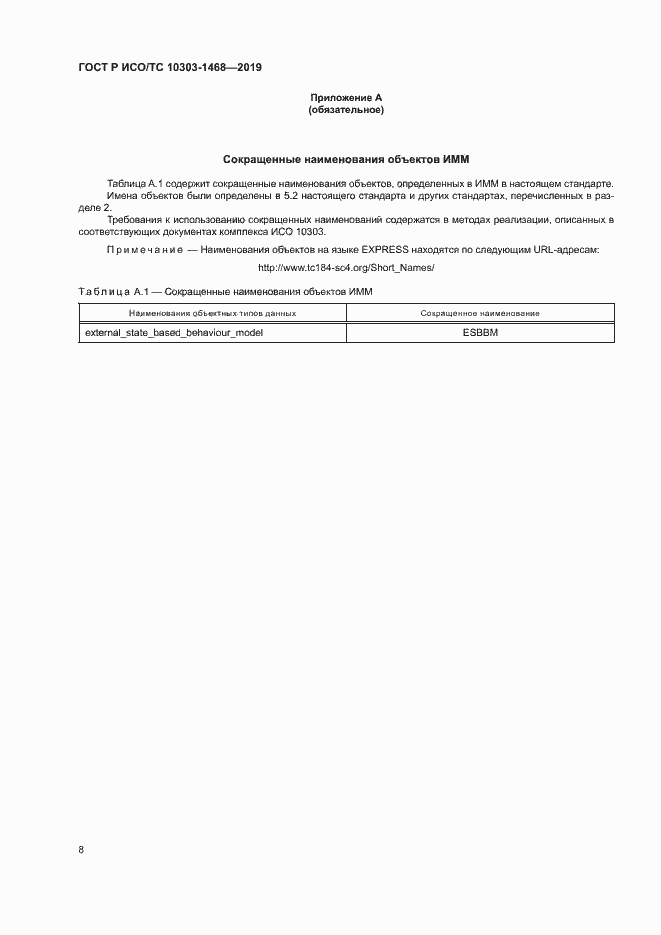 ГОСТ Р ИСО/ТС 10303-1468—2019

Приложение А
(обязательное)

Сокращенные наименования объектов ИММ

Таблица А.1 содержит сокращенные наименования объектов, определенных в ИММ в настоящем стандарте. Имена объектов были определены в 5.2 настоящего стандарта и других стандартах, перечисленных в разделе 2.

Требования к использованию сокращенных наименований содержатся в методах реализации, описанных в соответствующих документах комплекса ИСО 10303.

Примечание — Наименования объектов на языке EXPRESS находятся по следующим URL-адресам:

http://www.tc184-sc4.org/Short_Names/

Таблица А.1 — Сокращенные наименования объектов ИММ

| Наименования объектных типов данных | Сокращенное наименование |
|---|---|
| external_state_based_behaviour_model | ESBBM |

8